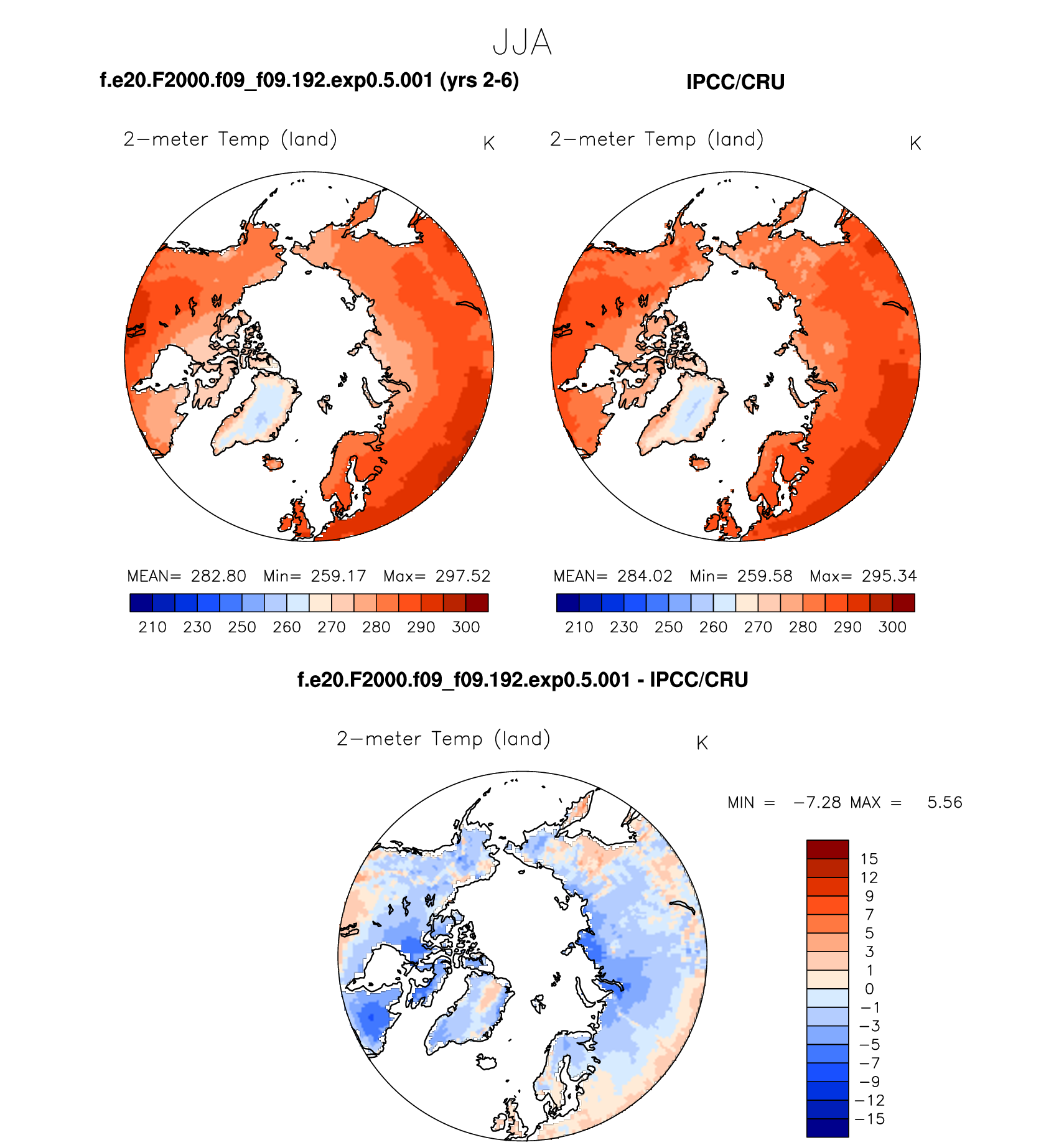 JJA

f.e20.F2000.f09_f09.192.exp0.5.001 (yrs 2-6)

2−meter Temp (land) K

MEAN= 282.80 Min= 259.17 Max= 297.52

210 230 250 260 270 280 290 300

IPCC/CRU

2−meter Temp (land) K

MEAN= 284.02 Min= 259.58 Max= 295.34

210 230 250 260 270 280 290 300

f.e20.F2000.f09_f09.192.exp0.5.001 - IPCC/CRU

2−meter Temp (land) K

MIN = −7.28 MAX = 5.56

15
12
9
7
5
3
1
0
−1
−3
−5
−7
−9
−12
−15